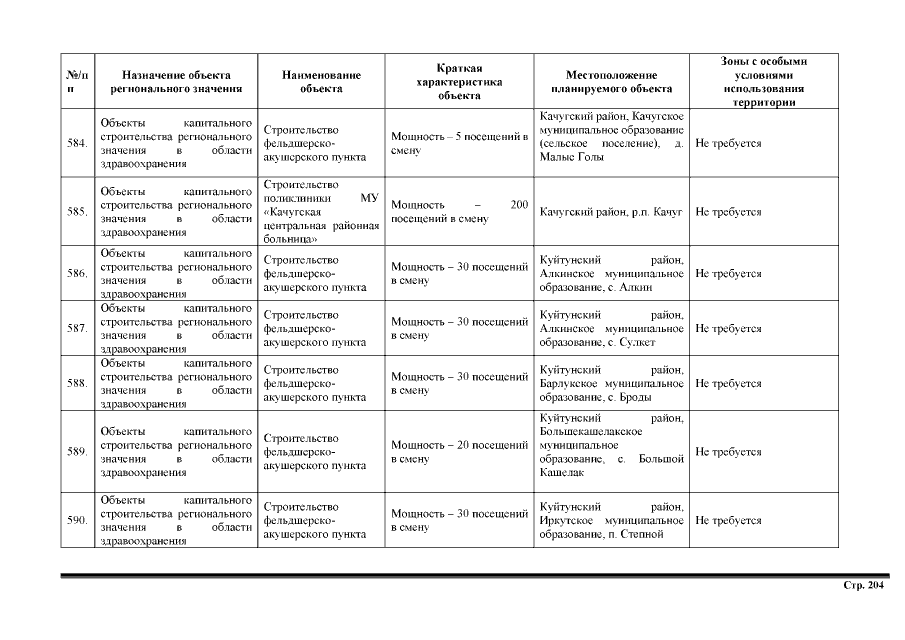 | №/п п | Назначение объекта регионального значения | Наименование объекта | Краткая характеристика объекта | Местоположение планируемого объекта | Зоны с особыми условиями использования территории |
|---|---|---|---|---|---|
| 584. | Объекты капитального строительства регионального значения в области здравоохранения | Строительство фельдшерско-акушерского пункта | Мощность – 5 посещений в смену | Качугский район, Качугское муниципальное образование (сельское поселение), д. Малые Голы | Не требуется |
| 585. | Объекты капитального строительства регионального значения в области здравоохранения | Строительство поликлиники МУ «Качугская центральная районная больница» | Мощность – 200 посещений в смену | Качугский район, р.п. Качуг | Не требуется |
| 586. | Объекты капитального строительства регионального значения в области здравоохранения | Строительство фельдшерско-акушерского пункта | Мощность – 30 посещений в смену | Куйтунский район, Алкинское муниципальное образование, с. Алкин | Не требуется |
| 587. | Объекты капитального строительства регионального значения в области здравоохранения | Строительство фельдшерско-акушерского пункта | Мощность – 30 посещений в смену | Куйтунский район, Алкинское муниципальное образование, с. Сулкет | Не требуется |
| 588. | Объекты капитального строительства регионального значения в области здравоохранения | Строительство фельдшерско-акушерского пункта | Мощность – 30 посещений в смену | Куйтунский район, Барлукское муниципальное образование, с. Броды | Не требуется |
| 589. | Объекты капитального строительства регионального значения в области здравоохранения | Строительство фельдшерско-акушерского пункта | Мощность – 20 посещений в смену | Куйтунский район, Большекашелакское муниципальное образование, с. Большой Кашелак | Не требуется |
| 590. | Объекты капитального строительства регионального значения в области здравоохранения | Строительство фельдшерско-акушерского пункта | Мощность – 30 посещений в смену | Куйтунский район, Иркутское муниципальное образование, п. Степной | Не требуется |

Стр. 204